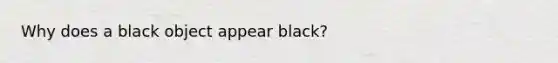 Why does a black object appear black?